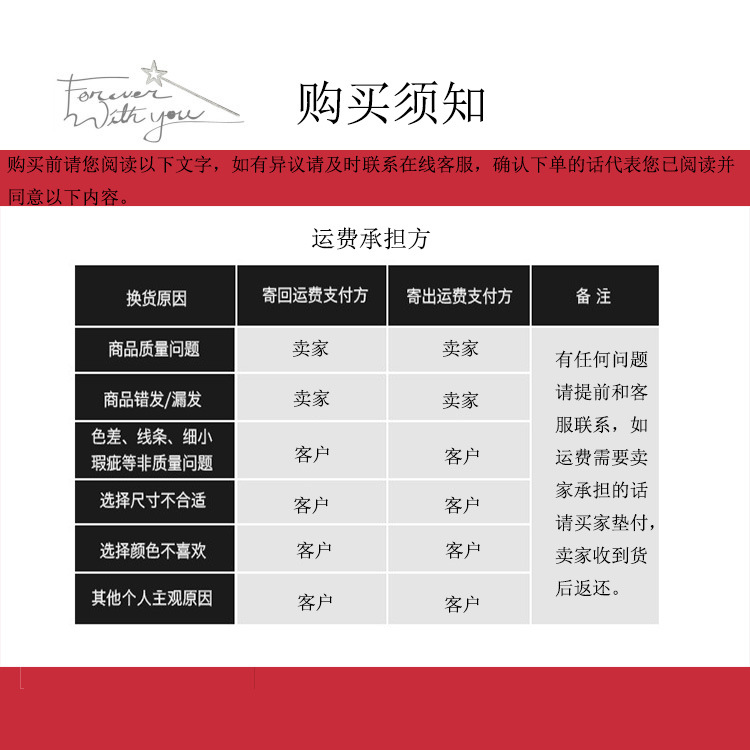 Forever With you

购买须知

购买前请您阅读以下文字，如有异议请及时联系在线客服，确认下单的话代表您已阅读并同意以下内容。

运费承担方

| 换货原因 | 寄回运费支付方 | 寄出运费支付方 | 备 注 |
|---|---|---|---|
| 商品质量问题 | 卖家 | 卖家 | 有任何问题请提前和客服联系，如运费需要卖家承担的话请买家垫付，卖家收到货后返还。 |
| 商品错发/漏发 | 卖家 | 卖家 | |
| 色差、线条、细小瑕疵等非质量问题 | 客户 | 客户 | |
| 选择尺寸不合适 | 客户 | 客户 | |
| 选择颜色不喜欢 | 客户 | 客户 | |
| 其他个人主观原因 | 客户 | 客户 | |